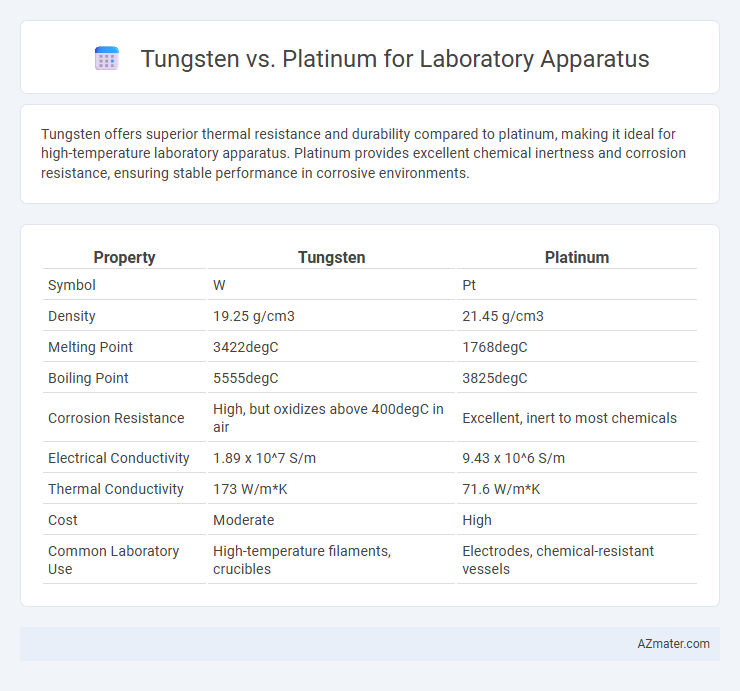 Tungsten vs. Platinum for Laboratory Apparatus

Tungsten offers superior thermal resistance and durability compared to platinum, making it ideal for high-temperature laboratory apparatus. Platinum provides excellent chemical inertness and corrosion resistance, ensuring stable performance in corrosive environments.

| Property | Tungsten | Platinum |
|---|---|---|
| Symbol | W | Pt |
| Density | 19.25 g/cm3 | 21.45 g/cm3 |
| Melting Point | 3422degC | 1768degC |
| Boiling Point | 5555degC | 3825degC |
| Corrosion Resistance | High, but oxidizes above 400degC in air | Excellent, inert to most chemicals |
| Electrical Conductivity | 1.89 x 10^7 S/m | 9.43 x 10^6 S/m |
| Thermal Conductivity | 173 W/m*K | 71.6 W/m*K |
| Cost | Moderate | High |
| Common Laboratory Use | High-temperature filaments, crucibles | Electrodes, chemical-resistant vessels |

AZmater.com